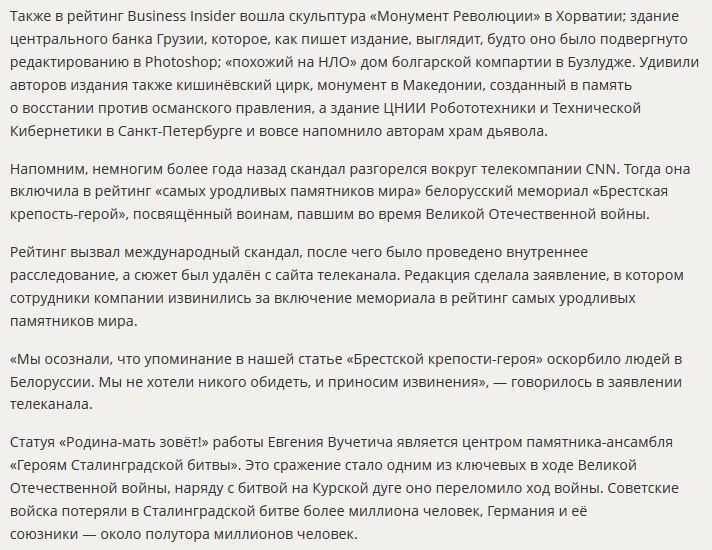 Также в рейтинг Business Insider вошла скульптура «Монумент Революции» в Хорватии; здание центрального банка Грузии, которое, как пишет издание, выглядит, будто оно было подвергнуто редактированию в Photoshop; «похожий на НЛО» дом болгарской компартии в Бузлудже. Удивили авторов издания также кишинёвский цирк, монумент в Македонии, созданный в память о восстании против османского правления, а здание ЦНИИ Робототехники и Технической Кибернетики в Санкт-Петербурге и вовсе напомнило авторам храм дьявола.

Напомним, немногим более года назад скандал разгорелся вокруг телекомпании CNN. Тогда она включила в рейтинг «самых уродливых памятников мира» белорусский мемориал «Брестская крепость-герой», посвящённый воинам, павшим во время Великой Отечественной войны.

Рейтинг вызвал международный скандал, после чего было проведено внутреннее расследование, а сюжет был удалён с сайта телеканала. Редакция сделала заявление, в котором сотрудники компании извинились за включение мемориала в рейтинг самых уродливых памятников мира.

«Мы осознали, что упоминание в нашей статье «Брестской крепости-героя» оскорбило людей в Белоруссии. Мы не хотели никого обидеть, и приносим извинения», — говорилось в заявлении телеканала.

Статуя «Родина-мать зовёт!» работы Евгения Вучетича является центром памятника-ансамбля «Героям Сталинградской битвы». Это сражение стало одним из ключевых в ходе Великой Отечественной войны, наряду с битвой на Курской дуге оно переломило ход войны. Советские войска потеряли в Сталинградской битве более миллиона человек, Германия и её союзники — около полутора миллионов человек.